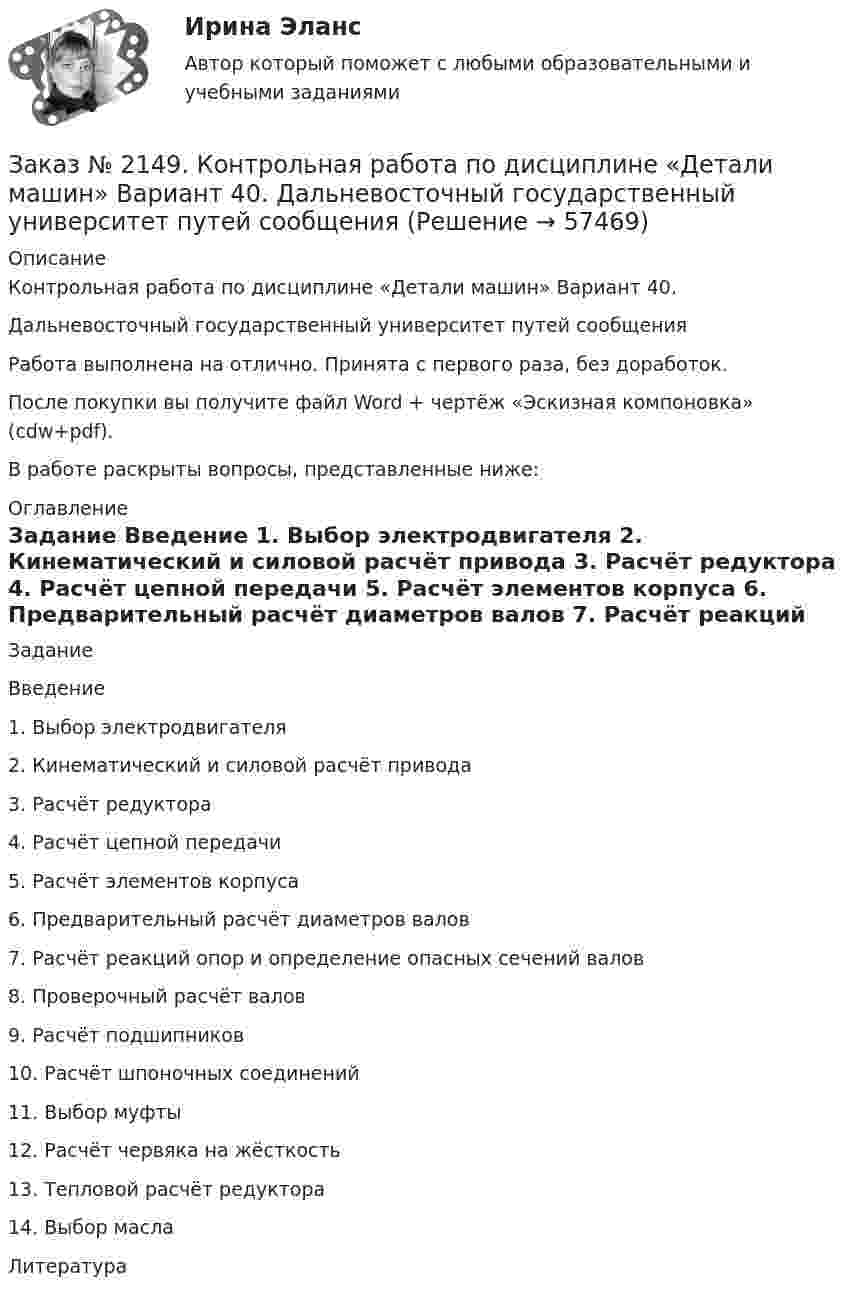 Ирина Эланс

Автор который поможет с любыми образовательными и учебными заданиями

Заказ № 2149. Контрольная работа по дисциплине «Детали машин» Вариант 40. Дальневосточный государственный университет путей сообщения (Решение → 57469)

Описание

Контрольная работа по дисциплине «Детали машин» Вариант 40.

Дальневосточный государственный университет путей сообщения

Работа выполнена на отлично. Принята с первого раза, без доработок.

После покупки вы получите файл Word + чертёж «Эскизная компоновка» (cdw+pdf).

В работе раскрыты вопросы, представленные ниже:

Оглавление

Задание Введение 1. Выбор электродвигателя 2. Кинематический и силовой расчёт привода 3. Расчёт редуктора 4. Расчёт цепной передачи 5. Расчёт элементов корпуса 6. Предварительный расчёт диаметров валов 7. Расчёт реакций

Задание

Введение

1. Выбор электродвигателя

2. Кинематический и силовой расчёт привода

3. Расчёт редуктора

4. Расчёт цепной передачи

5. Расчёт элементов корпуса

6. Предварительный расчёт диаметров валов

7. Расчёт реакций опор и определение опасных сечений валов

8. Проверочный расчёт валов

9. Расчёт подшипников

10. Расчёт шпоночных соединений

11. Выбор муфты

12. Расчёт червяка на жёсткость

13. Тепловой расчёт редуктора

14. Выбор масла

Литература